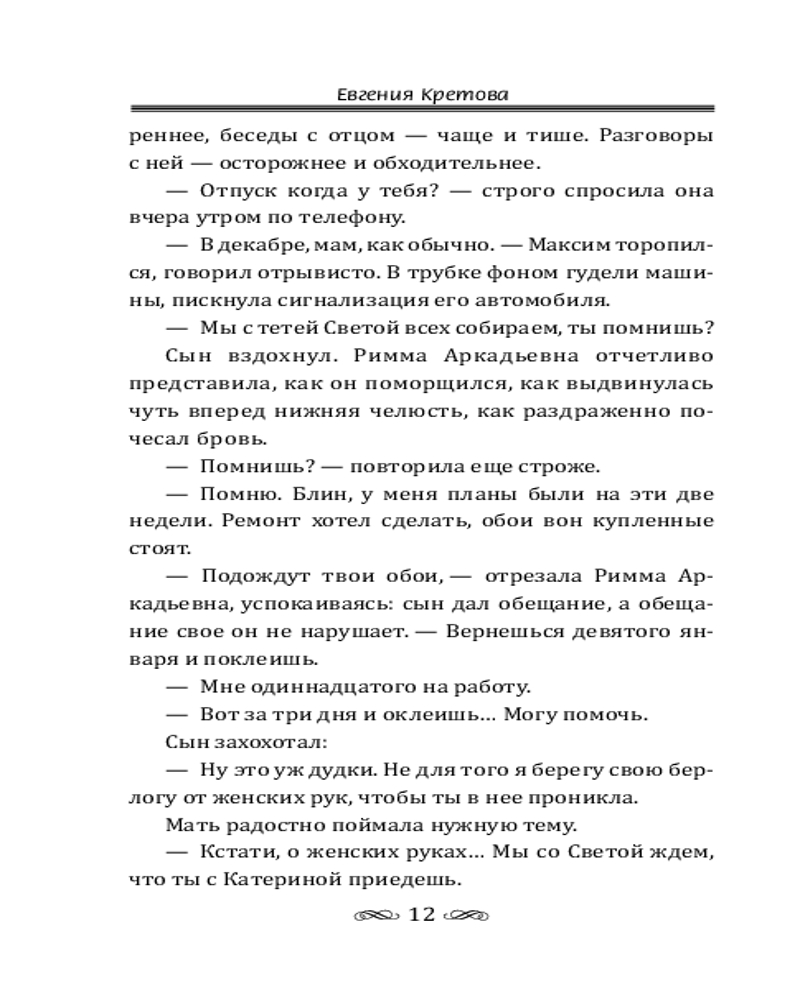 Евгения Кретова

реннее, беседы с отцом — чаще и тише. Разговоры с ней — осторожнее и обходительнее.

— Отпуск когда у тебя? — строго спросила она вчера утром по телефону.

— В декабре, мам, как обычно. — Максим торопился, говорил отрывисто. В трубке фоном гудели машины, пискнула сигнализация его автомобиля.

— Мы с тетей Светой всех собираем, ты помнишь?

Сын вздохнул. Римма Аркадьевна отчетливо представила, как он поморщился, как выдвинулась чуть вперед нижняя челюсть, как раздраженно почесал бровь.

— Помнишь? — повторила еще строже.

— Помню. Блин, у меня планы были на эти две недели. Ремонт хотел сделать, обои вон купленные стоят.

— Подождут твои обои, — отрезала Римма Аркадьевна, успокаиваясь: сын дал обещание, а обещание свое он не нарушает. — Вернешься девятого января и поклеишь.

— Мне одиннадцатого на работу.

— Вот за три дня и оклеишь... Могу помочь.

Сын захохотал:

— Ну это уж дудки. Не для того я берегу свою берлогу от женских рук, чтобы ты в нее проникла.

Мать радостно поймала нужную тему.

— Кстати, о женских руках... Мы со Светой ждем, что ты с Катериной приедешь.

12